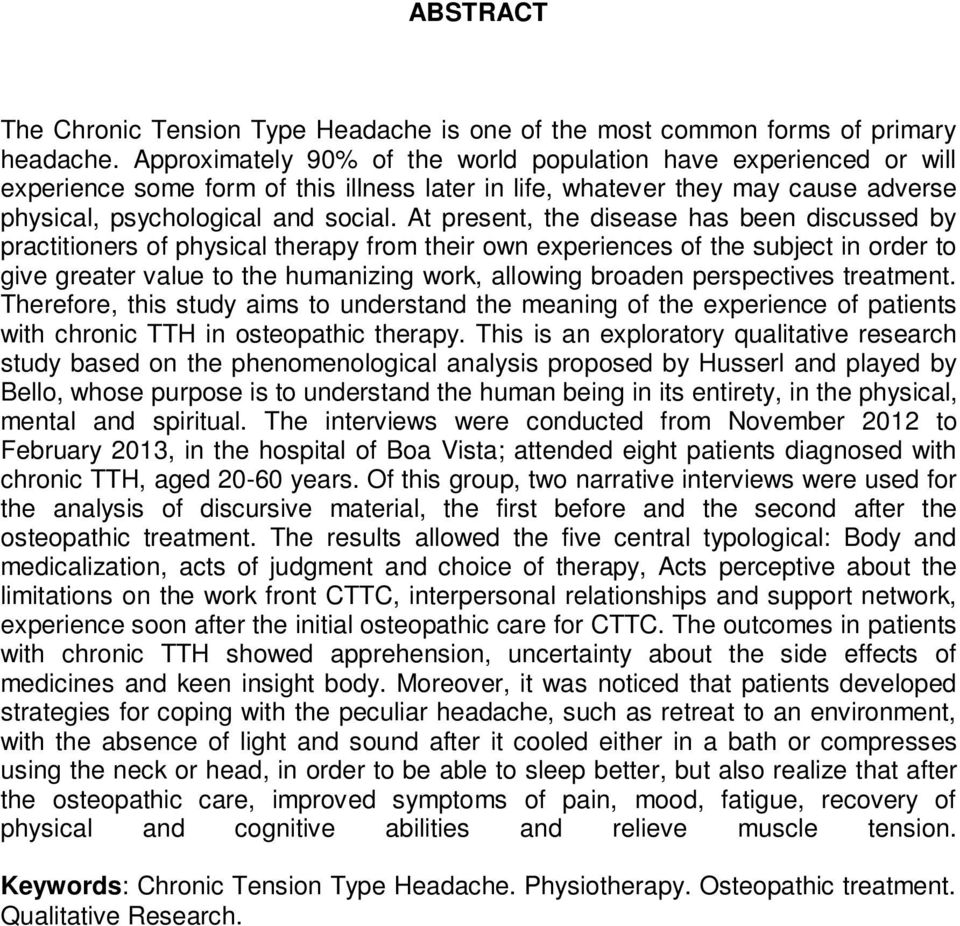 ABSTRACT

The Chronic Tension Type Headache is one of the most common forms of primary headache. Approximately 90% of the world population have experienced or will experience some form of this illness later in life, whatever they may cause adverse physical, psychological and social. At present, the disease has been discussed by practitioners of physical therapy from their own experiences of the subject in order to give greater value to the humanizing work, allowing broaden perspectives treatment. Therefore, this study aims to understand the meaning of the experience of patients with chronic TTH in osteopathic therapy. This is an exploratory qualitative research study based on the phenomenological analysis proposed by Husserl and played by Bello, whose purpose is to understand the human being in its entirety, in the physical, mental and spiritual. The interviews were conducted from November 2012 to February 2013, in the hospital of Boa Vista; attended eight patients diagnosed with chronic TTH, aged 20-60 years. Of this group, two narrative interviews were used for the analysis of discursive material, the first before and the second after the osteopathic treatment. The results allowed the five central typological: Body and medicalization, acts of judgment and choice of therapy, Acts perceptive about the limitations on the work front CTTC, interpersonal relationships and support network, experience soon after the initial osteopathic care for CTTC. The outcomes in patients with chronic TTH showed apprehension, uncertainty about the side effects of medicines and keen insight body. Moreover, it was noticed that patients developed strategies for coping with the peculiar headache, such as retreat to an environment, with the absence of light and sound after it cooled either in a bath or compresses using the neck or head, in order to be able to sleep better, but also realize that after the osteopathic care, improved symptoms of pain, mood, fatigue, recovery of physical and cognitive abilities and relieve muscle tension.

Keywords: Chronic Tension Type Headache. Physiotherapy. Osteopathic treatment. Qualitative Research.